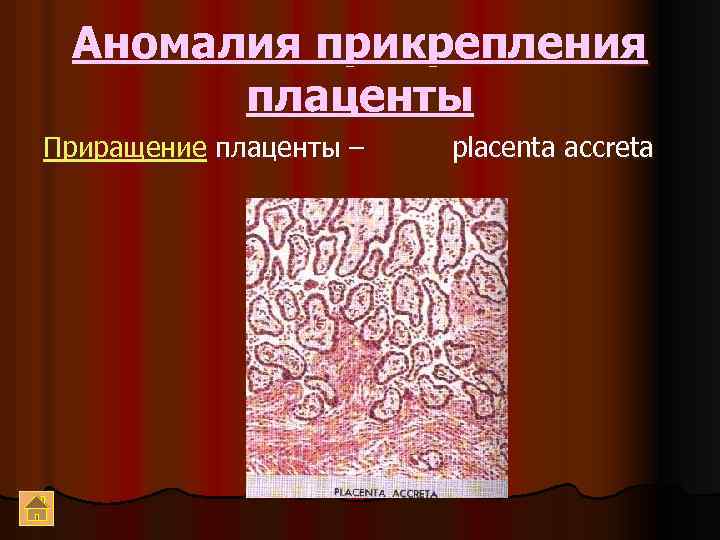 Аномалия прикрепления плаценты

Приращение плаценты – placenta accreta

PLACENTA ACCRETA